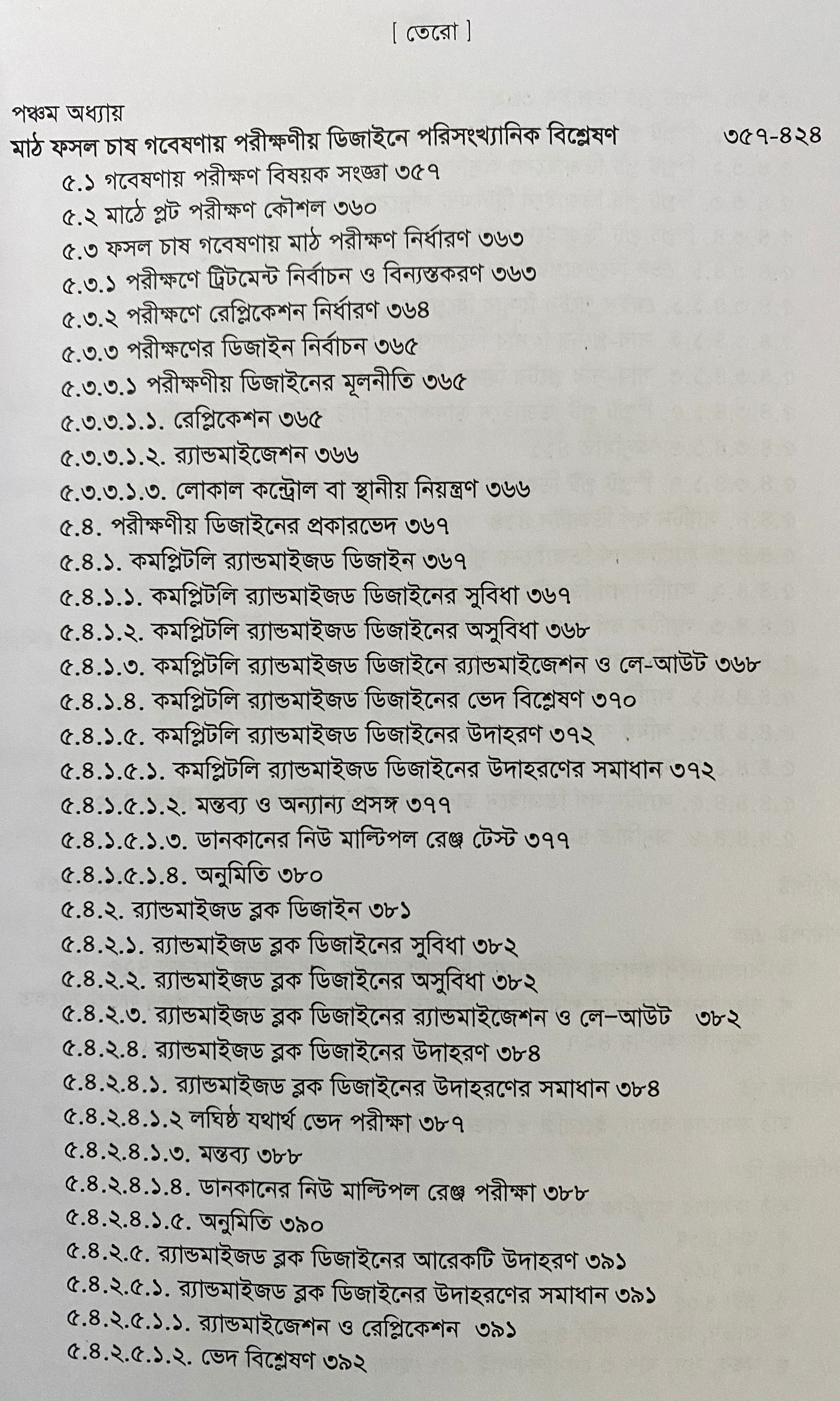 [ তেরো ]

পঞ্চম অধ্যায়
মাঠ ফসল চাষ গবেষণায় পরীক্ষণীয় ডিজাইনে পরিসংখ্যানিক বিশ্লেষণ ৩৫৭-৪২৪

৫.১ গবেষণায় পরীক্ষণ বিষয়ক সংজ্ঞা ৩৫৭
৫.২ মাঠে প্লট পরীক্ষণ কৌশল ৩৬০
৫.৩ ফসল চাষ গবেষণায় মাঠ পরীক্ষণ নির্ধারণ ৩৬৩
৫.৩.১ পরীক্ষণে ট্রিটমেন্ট নির্বাচন ও বিন্যস্তকরণ ৩৬৩
৫.৩.২ পরীক্ষণে রেপ্লিকেশন নির্ধারণ ৩৬৪
৫.৩.৩ পরীক্ষণের ডিজাইন নির্বাচন ৩৬৫
৫.৩.৩.১ পরীক্ষণীয় ডিজাইনের মূলনীতি ৩৬৫
৫.৩.৩.১.১. রেপ্লিকেশন ৩৬৫
৫.৩.৩.১.২. র‍্যান্ডমাইজেশন ৩৬৬
৫.৩.৩.১.৩. লোকাল কন্ট্রোল বা স্থানীয় নিয়ন্ত্রণ ৩৬৬
৫.৪. পরীক্ষণীয় ডিজাইনের প্রকারভেদ ৩৬৭
৫.৪.১. কমপ্লিটলি র‍্যান্ডমাইজড ডিজাইন ৩৬৭
৫.৪.১.১. কমপ্লিটলি র‍্যান্ডমাইজড ডিজাইনের সুবিধা ৩৬৭
৫.৪.১.২. কমপ্লিটলি র‍্যান্ডমাইজড ডিজাইনের অসুবিধা ৩৬৮
৫.৪.১.৩. কমপ্লিটলি র‍্যান্ডমাইজড ডিজাইনে র‍্যান্ডমাইজেশন ও লে-আউট ৩৬৮
৫.৪.১.৪. কমপ্লিটলি র‍্যান্ডমাইজড ডিজাইনের ভেদ বিশ্লেষণ ৩৭০
৫.৪.১.৫. কমপ্লিটলি র‍্যান্ডমাইজড ডিজাইনের উদাহরণ ৩৭২
৫.৪.১.৫.১. কমপ্লিটলি র‍্যান্ডমাইজড ডিজাইনের উদাহরণের সমাধান ৩৭২
৫.৪.১.৫.১.২. মন্তব্য ও অন্যান্য প্রসঙ্গ ৩৭৭
৫.৪.১.৫.১.৩. ডানকানের নিউ মাল্টিপল রেঞ্জ টেস্ট ৩৭৭
৫.৪.১.৫.১.৪. অনুমিতি ৩৮০
৫.৪.২. র‍্যান্ডমাইজড ব্লক ডিজাইন ৩৮১
৫.৪.২.১. র‍্যান্ডমাইজড ব্লক ডিজাইনের সুবিধা ৩৮২
৫.৪.২.২. র‍্যান্ডমাইজড ব্লক ডিজাইনের অসুবিধা ৩৮২
৫.৪.২.৩. র‍্যান্ডমাইজড ব্লক ডিজাইনের র‍্যান্ডমাইজেশন ও লে-আউট ৩৮২
৫.৪.২.৪. র‍্যান্ডমাইজড ব্লক ডিজাইনের উদাহরণ ৩৮৪
৫.৪.২.৪.১. র‍্যান্ডমাইজড ব্লক ডিজাইনের উদাহরণের সমাধান ৩৮৪
৫.৪.২.৪.১.২ লঘিষ্ঠ যথার্থ ভেদ পরীক্ষা ৩৮৭
৫.৪.২.৪.১.৩. মন্তব্য ৩৮৮
৫.৪.২.৪.১.৪. ডানকানের নিউ মাল্টিপল রেঞ্জ পরীক্ষা ৩৮৮
৫.৪.২.৪.১.৫. অনুমিতি ৩৯০
৫.৪.২.৫. র‍্যান্ডমাইজড ব্লক ডিজাইনের আরেকটি উদাহরণ ৩৯১
৫.৪.২.৫.১. র‍্যান্ডমাইজড ব্লক ডিজাইনের উদাহরণের সমাধান ৩৯১
৫.৪.২.৫.১.১. র‍্যান্ডমাইজেশন ও রেপ্লিকেশন ৩৯১
৫.৪.২.৫.১.২. ভেদ বিশ্লেষণ ৩৯২